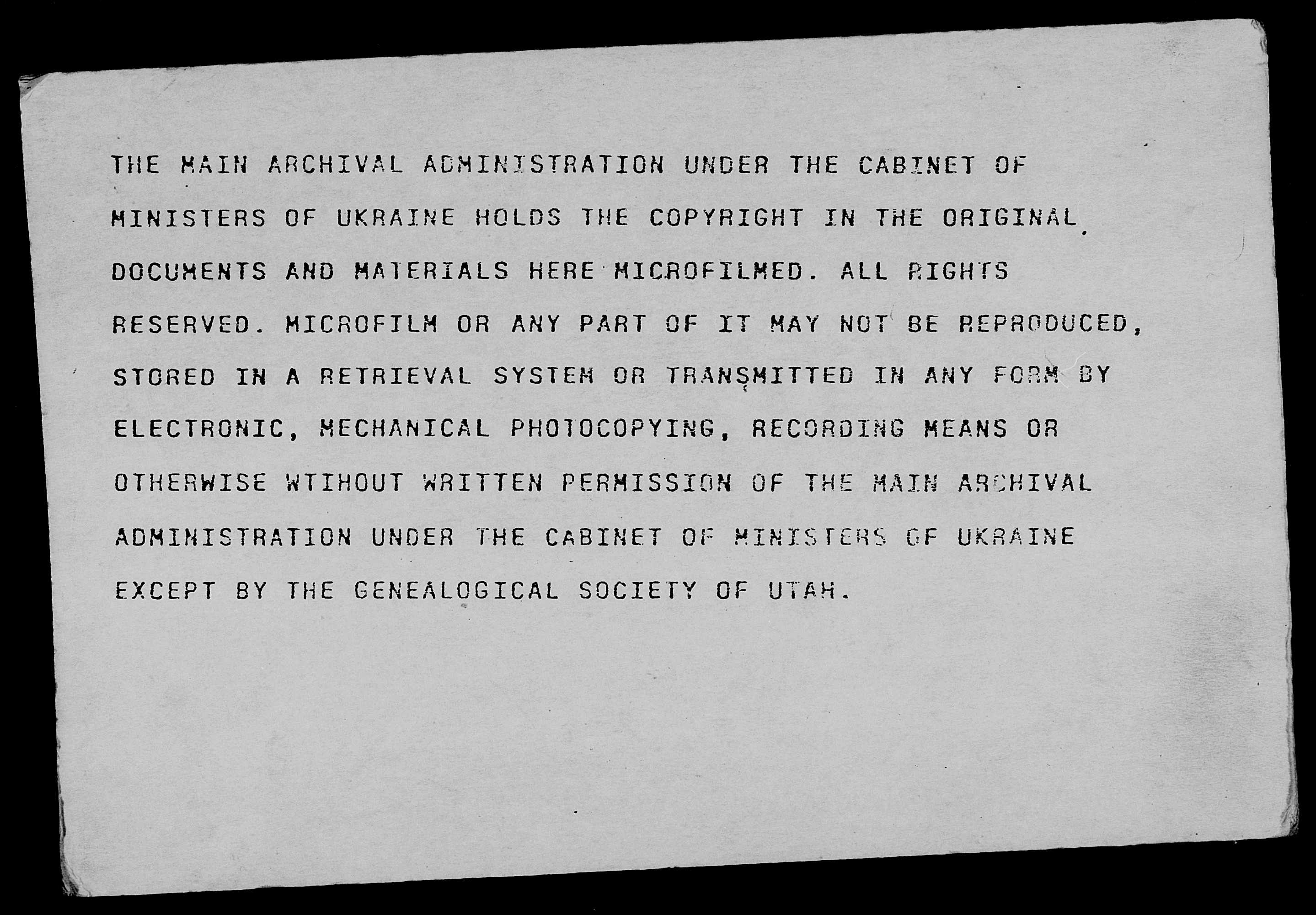 THE MAIN ARCHIVAL ADMINISTRATION UNDER THE CABINET OF MINISTERS OF UKRAINE HOLDS THE COPYRIGHT IN THE ORIGINAL DOCUMENTS AND MATERIALS HERE MICROFILMED. ALL RIGHTS RESERVED. MICROFILM OR ANY PART OF IT MAY NOT BE REPRODUCED, STORED IN A RETRIEVAL SYSTEM OR TRANSMITTED IN ANY FORM BY ELECTRONIC, MECHANICAL PHOTOCOPYING, RECORDING MEANS OR OTHERWISE WTIHOUT WRITTEN PERMISSION OF THE MAIN ARCHIVAL ADMINISTRATION UNDER THE CABINET OF MINISTERS OF UKRAINE EXCEPT BY THE GENEALOGICAL SOCIETY OF UTAH.